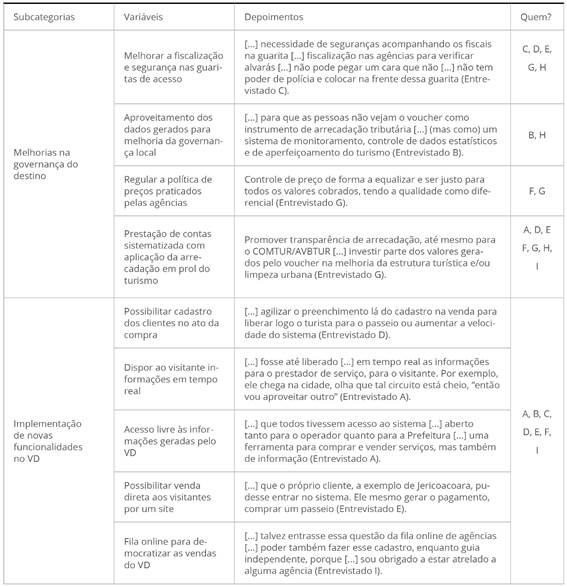 | Subcategorias | Variáveis | Depoimentos | Quem? |
|---|---|---|---|
| Melhorias na governança do destino | Melhorar a fiscalização e segurança nas guaritas de acesso | [...] necessidade de seguranças acompanhando os fiscais na guarita [...] fiscalização nas agências para verificar alvarás [...] não pode pegar um cara que não [...] não tem poder de polícia e colocar na frente dessa guarita (Entrevistado C). | C, D, E, G, H |
| | Aproveitamento dos dados gerados para melhoria da governança local | [...] para que as pessoas não vejam o voucher como instrumento de arrecadação tributária [...] (mas como) um sistema de monitoramento, controle de dados estatísticos e de aperfeiçoamento do turismo (Entrevistado B). | B, H |
| | Regular a política de preços praticados pelas agências | Controle de preço de forma a equalizar e ser justo para todos os valores cobrados, tendo a qualidade como diferencial (Entrevistado G). | F, G |
| | Prestação de contas sistematizada com aplicação da arrecadação em prol do turismo | Promover transparência de arrecadação, até mesmo para o COMTUR/AVBTUR [...] investir parte dos valores gerados pelo voucher na melhoria da estrutura turística e/ou limpeza urbana (Entrevistado G). | A, D, E F, G, H, I |
| Implementação de novas funcionalidades no VD | Possibilitar cadastro dos clientes no ato da compra | [...] agilizar o preenchimento lá do cadastro na venda para liberar logo o turista para o passeio ou aumentar a velocidade do sistema (Entrevistado D). | A, B, C, D, E, F, I |
| | Dispor ao visitante informações em tempo real | [...] fosse até liberado [...] em tempo real as informações para o prestador de serviço, para o visitante. Por exemplo, ele chega na cidade, olha que tal circuito está cheio, "então vou aproveitar outro" (Entrevistado A). | |
| | Acesso livre às informações geradas pelo VD | [...] que todos tivessem acesso ao sistema [...] aberto tanto para o operador quanto para a Prefeitura [...] uma ferramenta para comprar e vender serviços, mas também de informação (Entrevistado A). | |
| | Possibilitar venda direta aos visitantes por um site | [...] que o próprio cliente, a exemplo de Jericoacoara, pudesse entrar no sistema. Ele mesmo gerar o pagamento, comprar um passeio (Entrevistado E). | |
| | Fila online para democratizar as vendas do VD | [...] talvez entrasse essa questão da fila online de agências [...] poder também fazer esse cadastro, enquanto guia independente, porque [...] sou obrigado a estar atrelado a alguma agência (Entrevistado I). | |